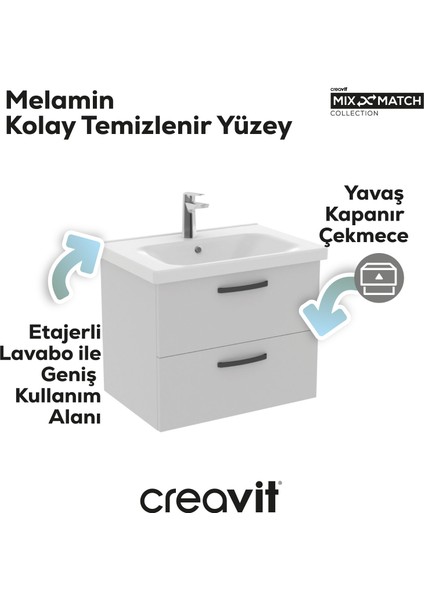 Melamin
Kolay Temizlenir Yüzey

creavit
MIX MATCH
COLLECTION

Yavaş
Kapanır
Çekmece

Etajerli
Lavabo ile
Geniş
Kullanım
Alanı

creavit®